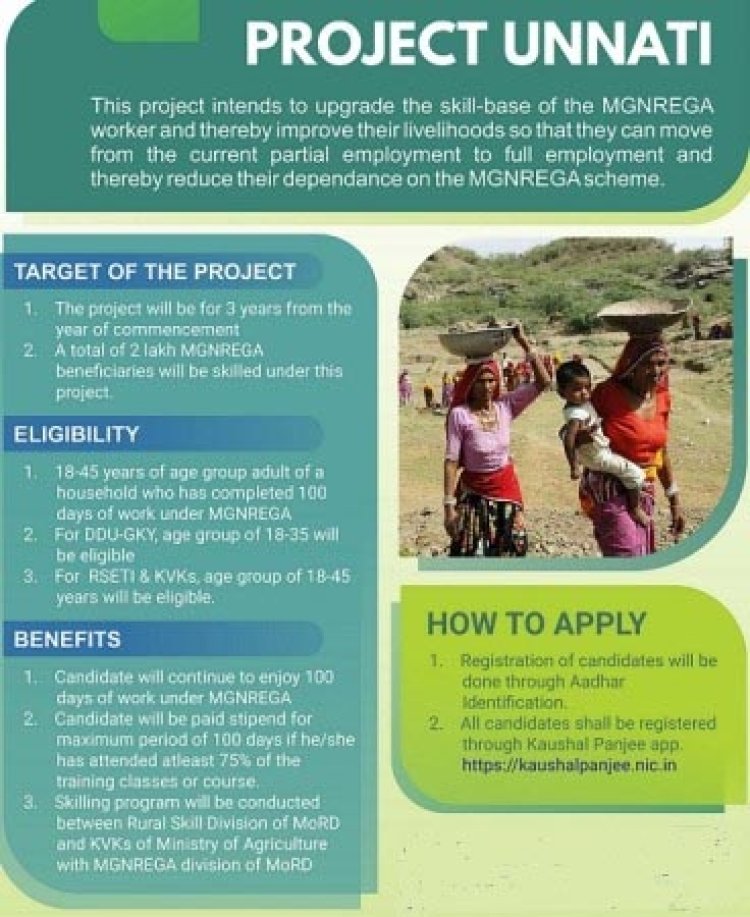 PROJECT UNNATI

This project intends to upgrade the skill-base of the MGNREGA worker and thereby improve their livelihoods so that they can move from the current partial employment to full employment and thereby reduce their dependance on the MGNREGA scheme.

TARGET OF THE PROJECT

1. The project will be for 3 years from the year of commencement
2. A total of 2 lakh MGNREGA beneficiaries will be skilled under this project.

ELIGIBILITY

1. 18-45 years of age group adult of a household who has completed 100 days of work under MGNREGA
2. For DDU-GKY, age group of 18-35 will be eligible
3. For RSETI & KVKs, age group of 18-45 years will be eligible.

BENEFITS

1. Candidate will continue to enjoy 100 days of work under MGNREGA
2. Candidate will be paid stipend for maximum period of 100 days if he/she has attended atleast 75% of the training classes or course.
3. Skilling program will be conducted between Rural Skill Division of MoRD and KVKs of Ministry of Agriculture with MGNREGA division of MoRD

HOW TO APPLY

1. Registration of candidates will be done through Aadhar Identification.
2. All candidates shall be registered through Kaushal Panjee app. https://kaushalpanjee.nic.in